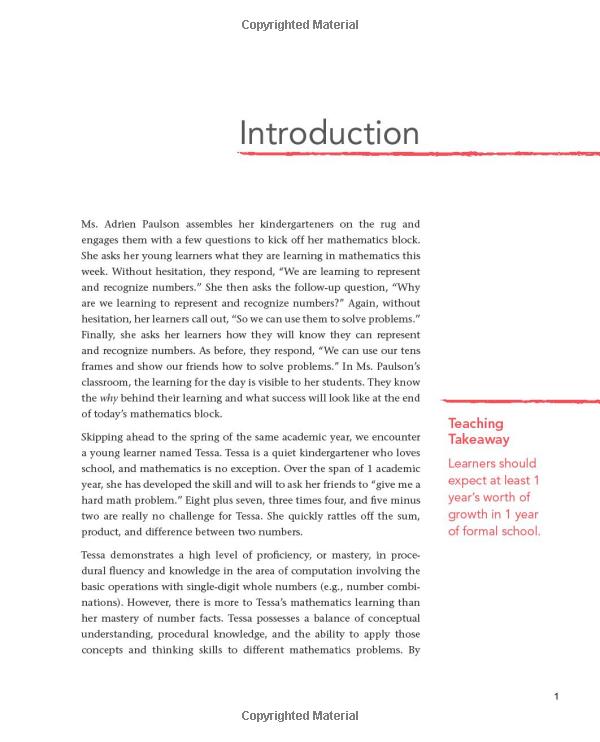 Copyrighted Material

Introduction

Ms. Adrien Paulson assembles her kindergarteners on the rug and engages them with a few questions to kick off her mathematics block. She asks her young learners what they are learning in mathematics this week. Without hesitation, they respond, "We are learning to represent and recognize numbers." She then asks the follow-up question, "Why are we learning to represent and recognize numbers?" Again, without hesitation, her learners call out, "So we can use them to solve problems." Finally, she asks her learners how they will know they can represent and recognize numbers. As before, they respond, "We can use our tens frames and show our friends how to solve problems." In Ms. Paulson's classroom, the learning for the day is visible to her students. They know the why behind their learning and what success will look like at the end of today's mathematics block.

Skipping ahead to the spring of the same academic year, we encounter a young learner named Tessa. Tessa is a quiet kindergartener who loves school, and mathematics is no exception. Over the span of 1 academic year, she has developed the skill and will to ask her friends to "give me a hard math problem." Eight plus seven, three times four, and five minus two are really no challenge for Tessa. She quickly rattles off the sum, product, and difference between two numbers.

Tessa demonstrates a high level of proficiency, or mastery, in procedural fluency and knowledge in the area of computation involving the basic operations with single-digit whole numbers (e.g., number combinations). However, there is more to Tessa's mathematics learning than her mastery of number facts. Tessa possesses a balance of conceptual understanding, procedural knowledge, and the ability to apply those concepts and thinking skills to different mathematics problems. By

Teaching Takeaway

Learners should expect at least 1 year's worth of growth in 1 year of formal school.

1

Copyrighted Material